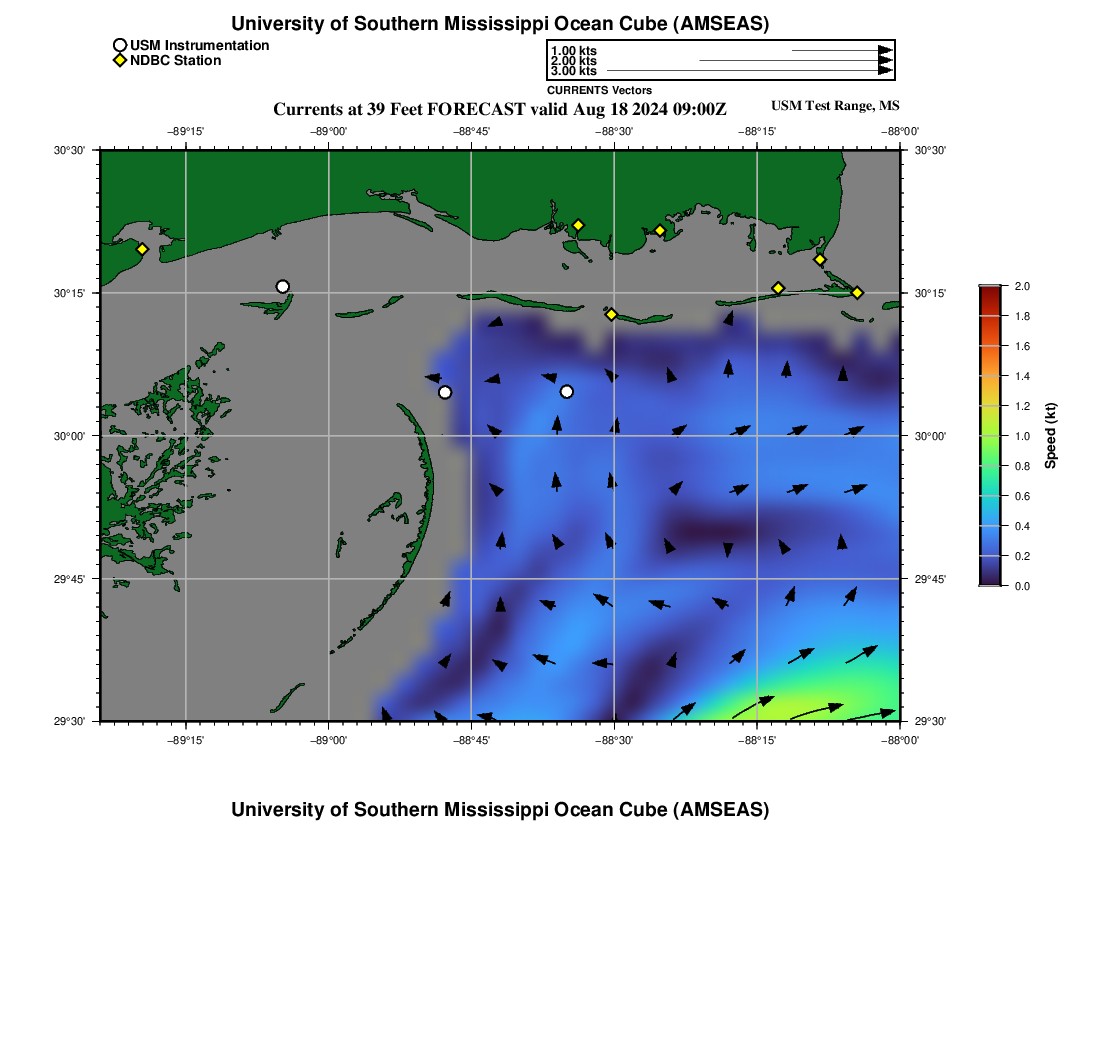 University of Southern Mississippi Ocean Cube (AMSEAS)

USM Instrumentation
NDBC Station

1.00 kts
2.00 kts
3.00 kts
CURRENTS Vectors

Currents at 39 Feet FORECAST valid Aug 18 2024 09:00Z

USM Test Range, MS

−89°15' −89°00' −88°45' −88°30' −88°15' −88°00'

30°30' 30°15' 30°00' 29°45' 29°30'

30°30' 30°15' 30°00' 29°45' 29°30'

−89°15' −89°00' −88°45' −88°30' −88°15' −88°00'

2.0 1.8 1.6 1.4 1.2 1.0 0.8 0.6 0.4 0.2 0.0

Speed (kt)

University of Southern Mississippi Ocean Cube (AMSEAS)